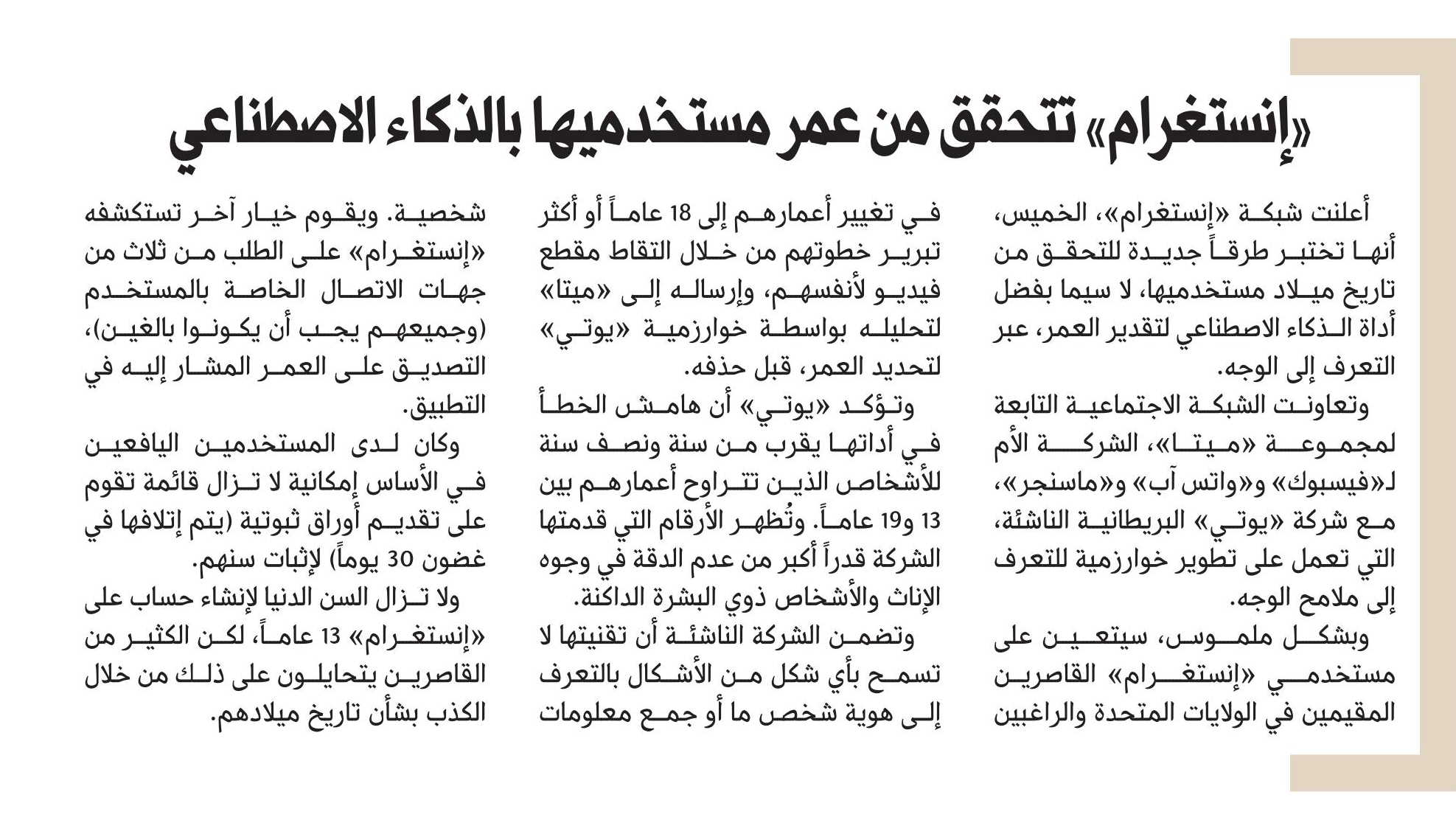 «إنستغرام» تتحقق من عمر مستخدميها بالذكاء الاصطناعي

أعلنت شبكة «إنستغرام»، الخميس، أنها تختبر طرقاً جديدة للتحقق من تاريخ ميلاد مستخدميها، لا سيما بفضل أداة الذكاء الاصطناعي لتقدير العمر، عبر التعرف إلى الوجه.

وتعاونت الشبكة الاجتماعية التابعة لمجموعة «ميتا»، الشركة الأم لـ«فيسبوك» و«واتس آب» و«ماسنجر»، مع شركة «يوتي» البريطانية الناشئة، التي تعمل على تطوير خوارزمية للتعرف إلى ملامح الوجه.

وبشكل ملموس، سيتعين على مستخدمي «إنستغرام» القاصرين المقيمين في الولايات المتحدة والراغبين في تغيير أعمارهم إلى 18 عاماً أو أكثر تبرير خطوتهم من خلال التقاط مقطع فيديو لأنفسهم، وإرساله إلى «ميتا» لتحليله بواسطة خوارزمية «يوتي» لتحديد العمر، قبل حذفه.

وتؤكد «يوتي» أن هامش الخطأ في أداتها يقرب من سنة ونصف سنة للأشخاص الذين تتراوح أعمارهم بين 13 و19 عاماً. وتُظهر الأرقام التي قدمتها الشركة قدراً أكبر من عدم الدقة في وجوه الإناث والأشخاص ذوي البشرة الداكنة.

وتضمن الشركة الناشئة أن تقنيتها لا تسمح بأي شكل من الأشكال بالتعرف إلى هوية شخص ما أو جمع معلومات شخصية. ويقوم خيار آخر تستكشفه «إنستغرام» على الطلب من ثلاث من جهات الاتصال الخاصة بالمستخدم (وجميعهم يجب أن يكونوا بالغين)، التصديق على العمر المشار إليه في التطبيق.

وكان لدى المستخدمين اليافعين في الأساس إمكانية لا تزال قائمة تقوم على تقديم أوراق ثبوتية (يتم إتلافها في غضون 30 يوماً) لإثبات سنهم.

ولا تزال السن الدنيا لإنشاء حساب على «إنستغرام» 13 عاماً، لكن الكثير من القاصرين يتحايلون على ذلك من خلال الكذب بشأن تاريخ ميلادهم.